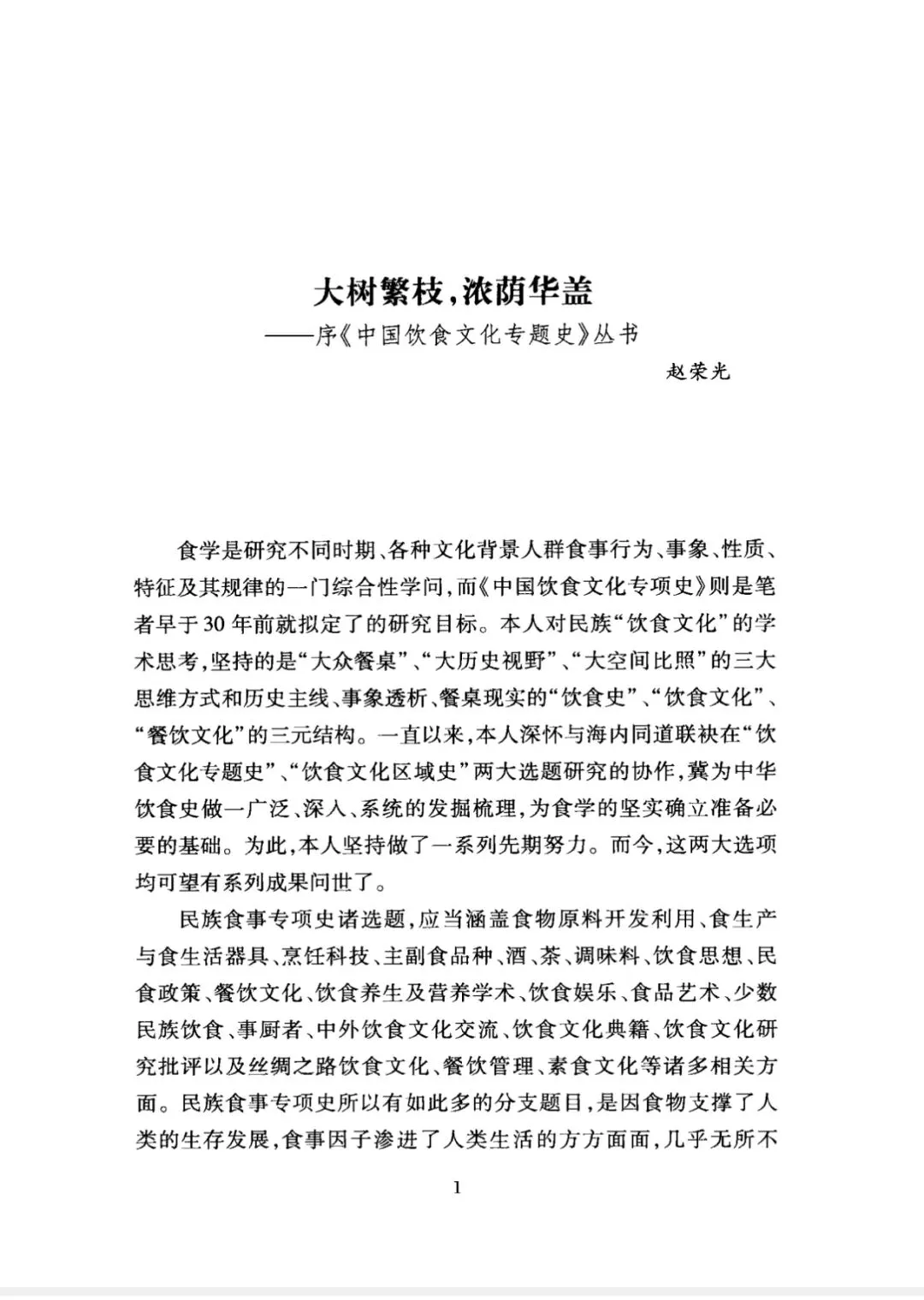 大树繁枝，浓荫华盖
——序《中国饮食文化专题史》丛书

赵荣光

食学是研究不同时期、各种文化背景人群食事行为、事象、性质、特征及其规律的一门综合性学问，而《中国饮食文化专项史》则是笔者早于30年前就拟定了的研究目标。本人对民族“饮食文化”的学术思考，坚持的是“大众餐桌”、“大历史视野”、“大空间比照”的三大思维方式和历史主线、事象透析、餐桌现实的“饮食史”、“饮食文化”、“餐饮文化”的三元结构。一直以来，本人深怀与海内同道联袂在“饮食文化专题史”、“饮食文化区域史”两大选题研究的协作，冀为中华饮食史做一广泛、深入、系统的发掘梳理，为食学的坚实确立准备必要的基础。为此，本人坚持做了一系列先期努力。而今，这两大选项均可望有系列成果问世了。

民族食事专项史诸选题，应当涵盖食物原料开发利用、食生产与食生活器具、烹饪科技、主副食品种、酒、茶、调味料、饮食思想、民食政策、餐饮文化、饮食养生及营养学术、饮食娱乐、食品艺术、少数民族饮食、事厨者、中外饮食文化交流、饮食文化典籍、饮食文化研究批评以及丝绸之路饮食文化、餐饮管理、素食文化等诸多相关方面。民族食事专项史所以有如此多的分支题目，是因食物支撑了人类的生存发展，食事因子渗进了人类生活的方方面面，几乎无所不

1